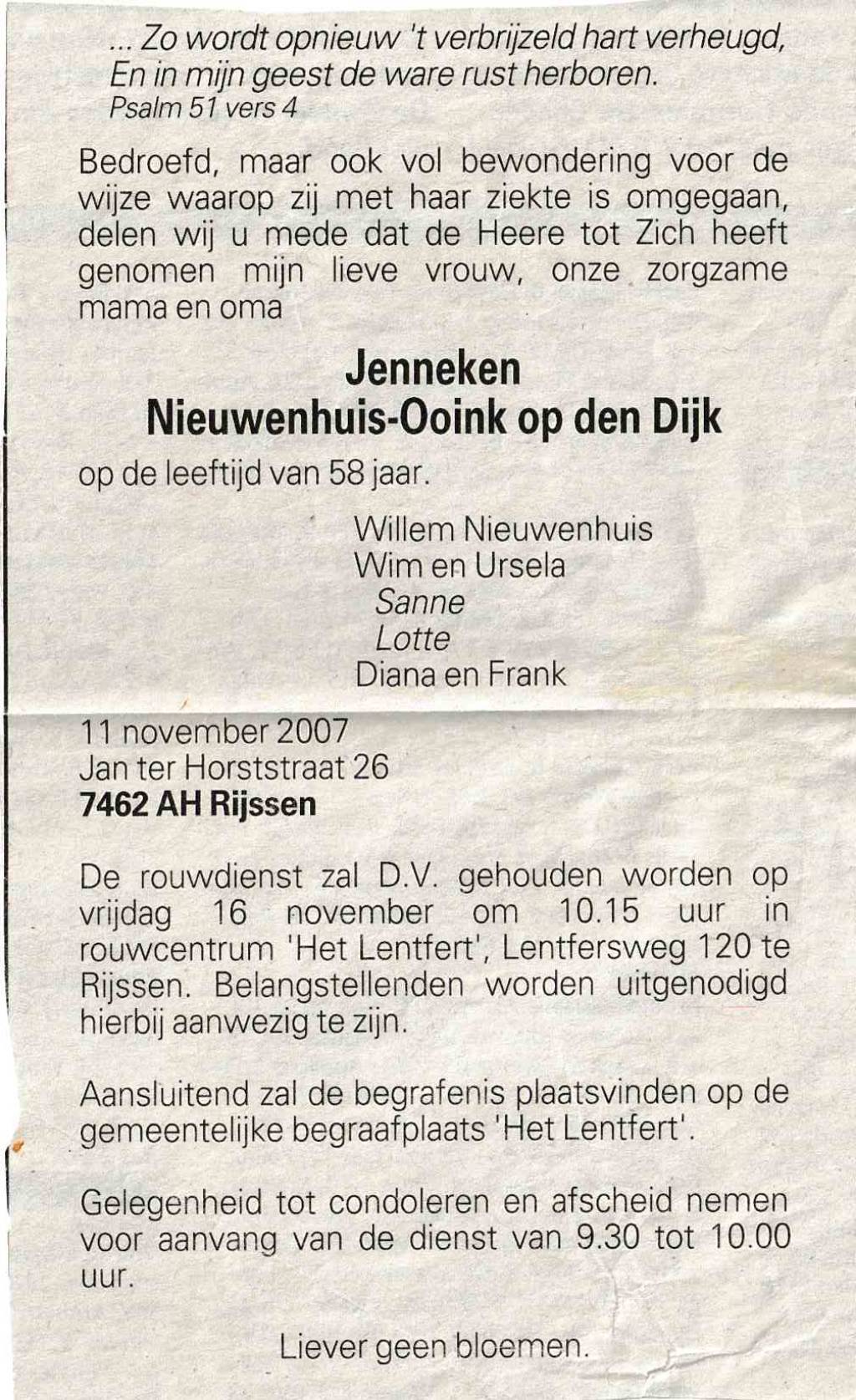 ... Zo wordt opnieuw 't verbrijzeld hart verheugd,
En in mijn geest de ware rust herboren.
Psalm 51 vers 4

Bedroefd, maar ook vol bewondering voor de wijze waarop zij met haar ziekte is omgegaan, delen wij u mede dat de Heere tot Zich heeft genomen mijn lieve vrouw, onze zorgzame mama en oma

Jenneken
Nieuwenhuis-Ooink op den Dijk

op de leeftijd van 58 jaar.

Willem Nieuwenhuis
Wim en Ursela
Sanne
Lotte
Diana en Frank

11 november 2007
Jan ter Horststraat 26
7462 AH Rijssen

De rouwdienst zal D.V. gehouden worden op vrijdag 16 november om 10.15 uur in rouwcentrum 'Het Lentfert', Lentfersweg 120 te Rijssen. Belangstellenden worden uitgenodigd hierbij aanwezig te zijn.

Aansluitend zal de begrafenis plaatsvinden op de gemeentelijke begraafplaats 'Het Lentfert'.

Gelegenheid tot condoleren en afscheid nemen voor aanvang van de dienst van 9.30 tot 10.00 uur.

Liever geen bloemen.